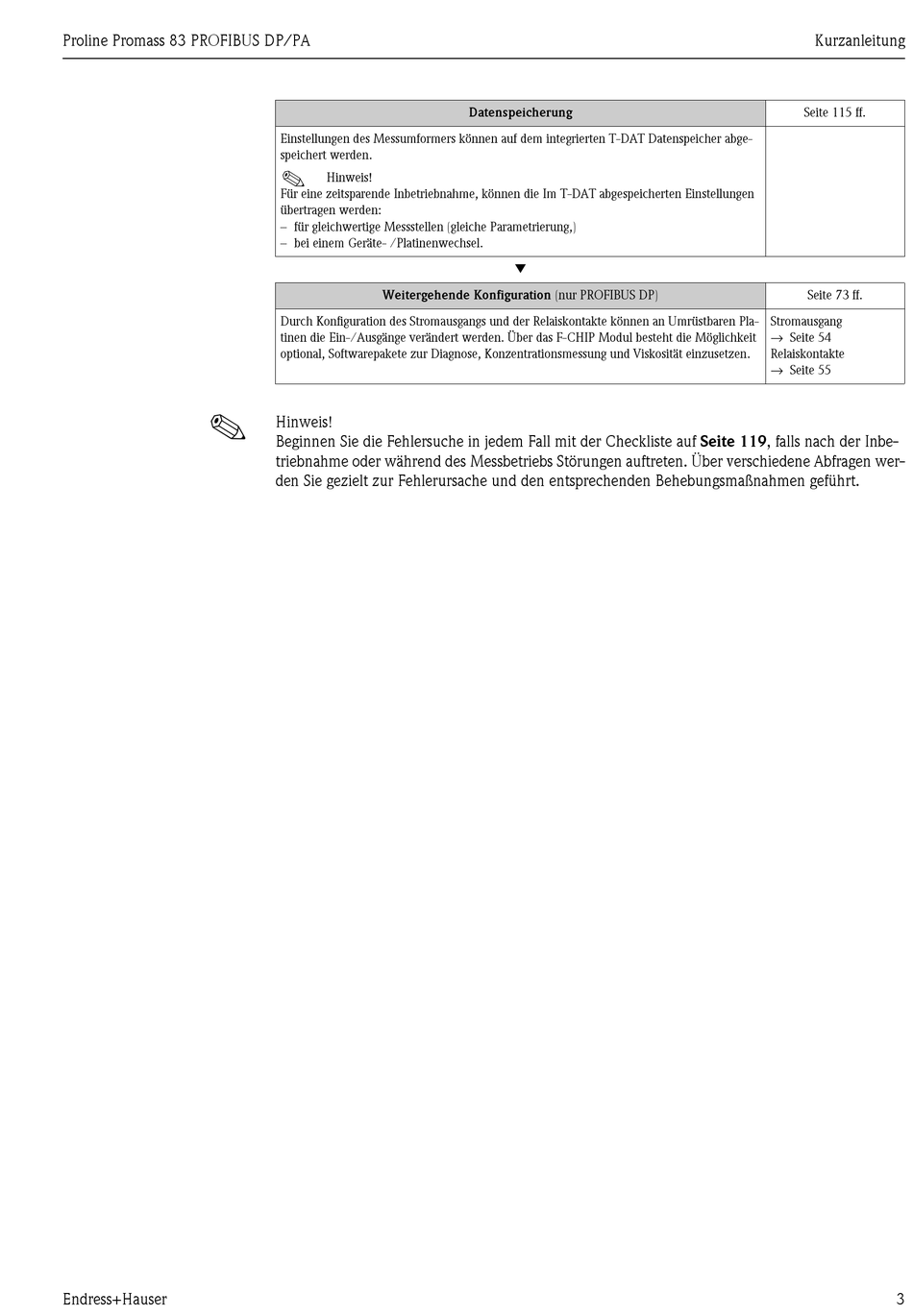 Proline Promass 83 PROFIBUS DP/PA Kurzanleitung

| Datenspeicherung | Seite 115 ff. |
|---|---|
| Einstellungen des Messumformers können auf dem integrierten T-DAT Datenspeicher abgespeichert werden. Hinweis! Für eine zeitsparende Inbetriebnahme, können die Im T-DAT abgespeicherten Einstellungen übertragen werden: – für gleichwertige Messstellen (gleiche Parametrierung,) – bei einem Geräte- /Platinenwechsel. | |

▼

| Weitergehende Konfiguration (nur PROFIBUS DP) | Seite 73 ff. |
|---|---|
| Durch Konfiguration des Stromausgangs und der Relaiskontakte können an Umrüstbaren Platinen die Ein-/Ausgänge verändert werden. Über das F-CHIP Modul besteht die Möglichkeit optional, Softwarepakete zur Diagnose, Konzentrationsmessung und Viskosität einzusetzen. | Stromausgang → Seite 54 Relaiskontakte → Seite 55 |

Hinweis!
Beginnen Sie die Fehlersuche in jedem Fall mit der Checkliste auf Seite 119, falls nach der Inbetriebnahme oder während des Messbetriebs Störungen auftreten. Über verschiedene Abfragen werden Sie gezielt zur Fehlerursache und den entsprechenden Behebungsmaßnahmen geführt.

Endress+Hauser 3